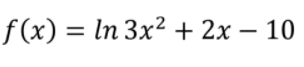 $f(x) = ln\,3x^2 + 2x - 10$